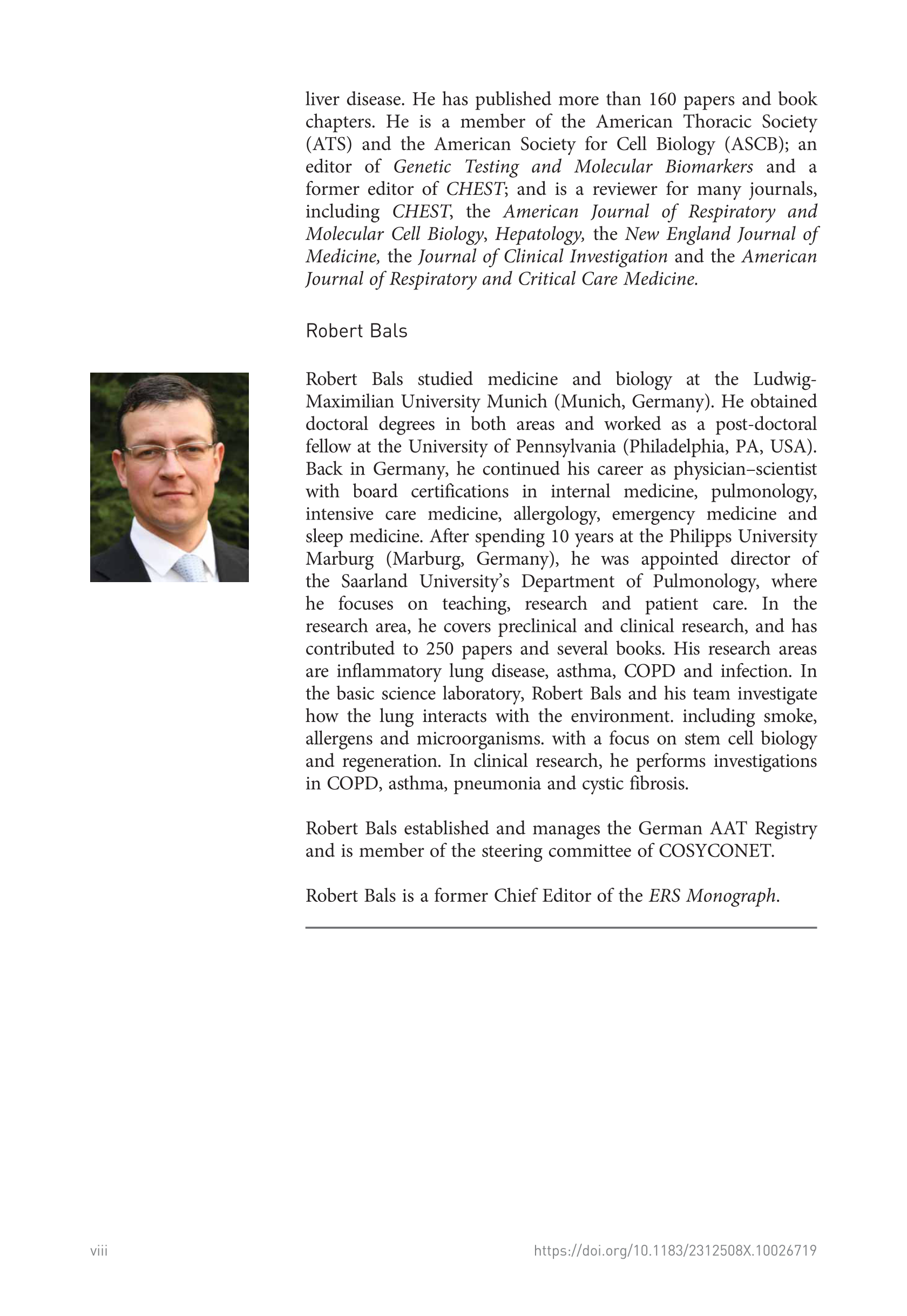 liver disease. He has published more than 160 papers and book chapters. He is a member of the American Thoracic Society (ATS) and the American Society for Cell Biology (ASCB); an editor of Genetic Testing and Molecular Biomarkers and a former editor of CHEST; and is a reviewer for many journals, including CHEST, the American Journal of Respiratory and Molecular Cell Biology, Hepatology, the New England Journal of Medicine, the Journal of Clinical Investigation and the American Journal of Respiratory and Critical Care Medicine.

Robert Bals

Robert Bals studied medicine and biology at the Ludwig-Maximilian University Munich (Munich, Germany). He obtained doctoral degrees in both areas and worked as a post-doctoral fellow at the University of Pennsylvania (Philadelphia, PA, USA). Back in Germany, he continued his career as physician–scientist with board certifications in internal medicine, pulmonology, intensive care medicine, allergology, emergency medicine and sleep medicine. After spending 10 years at the Philipps University Marburg (Marburg, Germany), he was appointed director of the Saarland University's Department of Pulmonology, where he focuses on teaching, research and patient care. In the research area, he covers preclinical and clinical research, and has contributed to 250 papers and several books. His research areas are inflammatory lung disease, asthma, COPD and infection. In the basic science laboratory, Robert Bals and his team investigate how the lung interacts with the environment. including smoke, allergens and microorganisms. with a focus on stem cell biology and regeneration. In clinical research, he performs investigations in COPD, asthma, pneumonia and cystic fibrosis.

Robert Bals established and manages the German AAT Registry and is member of the steering committee of COSYCONET.

Robert Bals is a former Chief Editor of the ERS Monograph.

viii

https://doi.org/10.1183/2312508X.10026719